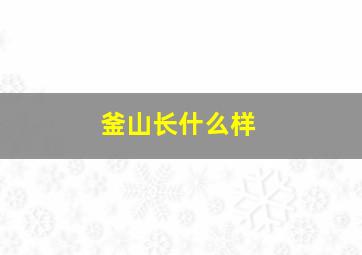 釜山长什么样